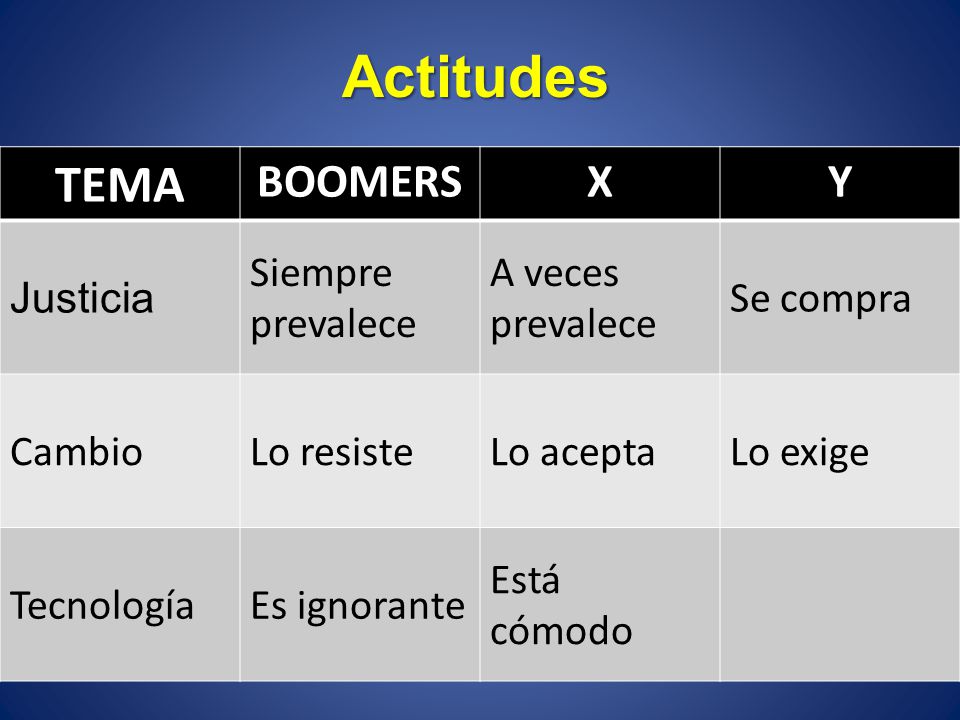 Actitudes

| TEMA | BOOMERS | X | Y |
|---|---|---|---|
| Justicia | Siempre prevalece | A veces prevalece | Se compra |
| Cambio | Lo resiste | Lo acepta | Lo exige |
| Tecnología | Es ignorante | Está cómodo | |